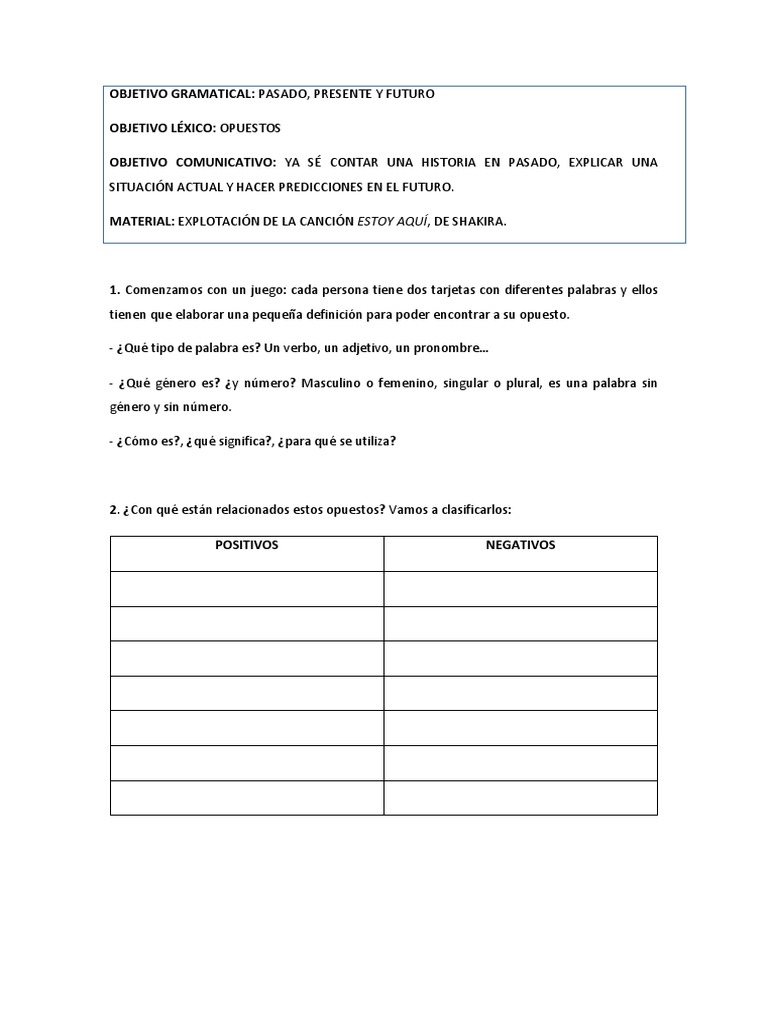 OBJETIVO GRAMATICAL: PASADO, PRESENTE Y FUTURO

OBJETIVO LÉXICO: OPUESTOS

OBJETIVO COMUNICATIVO: YA SÉ CONTAR UNA HISTORIA EN PASADO, EXPLICAR UNA SITUACIÓN ACTUAL Y HACER PREDICCIONES EN EL FUTURO.

MATERIAL: EXPLOTACIÓN DE LA CANCIÓN ESTOY AQUÍ, DE SHAKIRA.

1. Comenzamos con un juego: cada persona tiene dos tarjetas con diferentes palabras y ellos tienen que elaborar una pequeña definición para poder encontrar a su opuesto.

- ¿Qué tipo de palabra es? Un verbo, un adjetivo, un pronombre...

- ¿Qué género es? ¿y número? Masculino o femenino, singular o plural, es una palabra sin género y sin número.

- ¿Cómo es?, ¿qué significa?, ¿para qué se utiliza?

2. ¿Con qué están relacionados estos opuestos? Vamos a clasificarlos:

| POSITIVOS | NEGATIVOS |
|---|---|
| | |
| | |
| | |
| | |
| | |
| | |
| | |